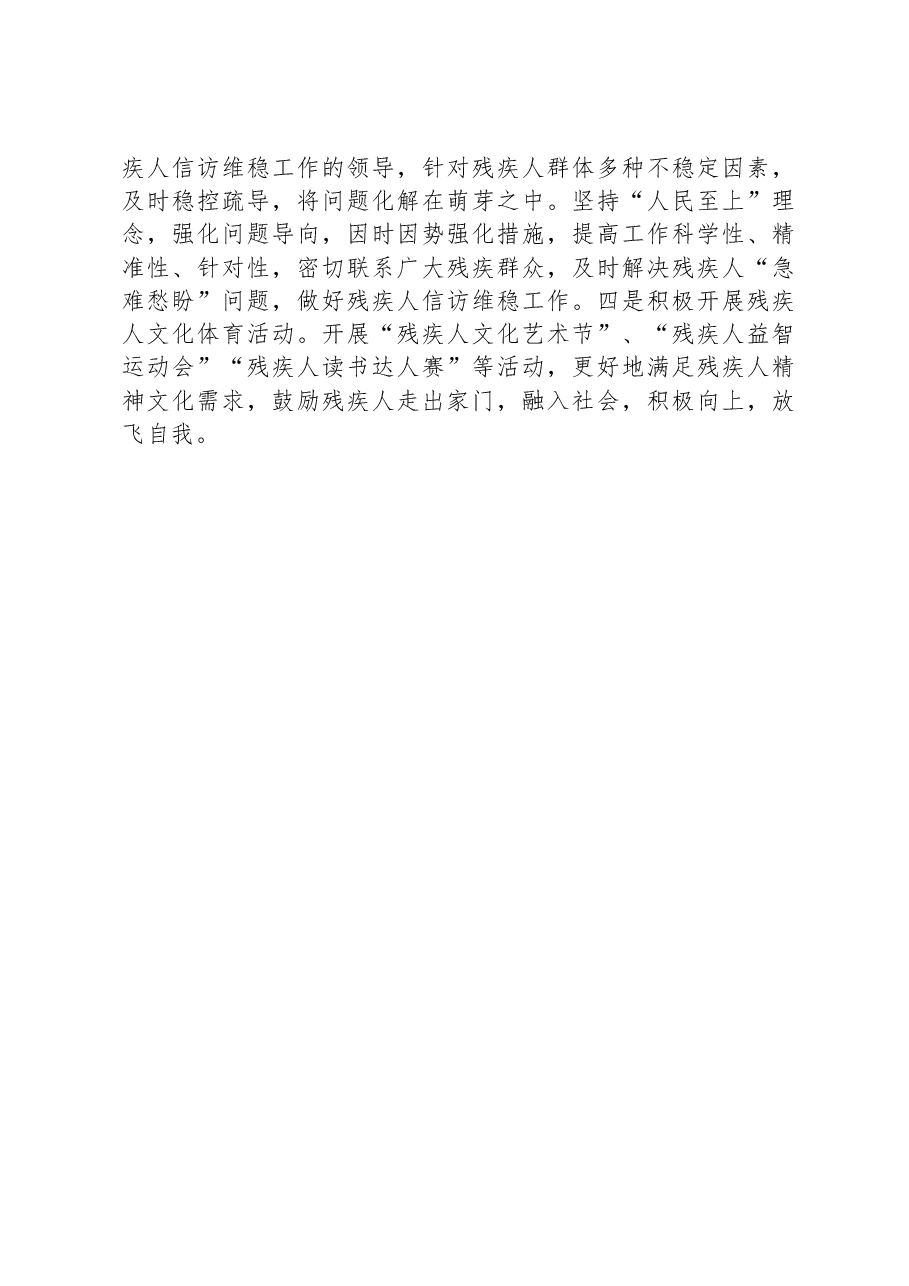 疾人信访维稳工作的领导，针对残疾人群体多种不稳定因素，及时稳控疏导，将问题化解在萌芽之中。坚持“人民至上”理念，强化问题导向，因时因势强化措施，提高工作科学性、精准性、针对性，密切联系广大残疾群众，及时解决残疾人“急难愁盼”问题，做好残疾人信访维稳工作。四是积极开展残疾人文化体育活动。开展“残疾人文化艺术节”、“残疾人益智运动会”“残疾人读书达人赛”等活动，更好地满足残疾人精神文化需求，鼓励残疾人走出家门，融入社会，积极向上，放飞自我。